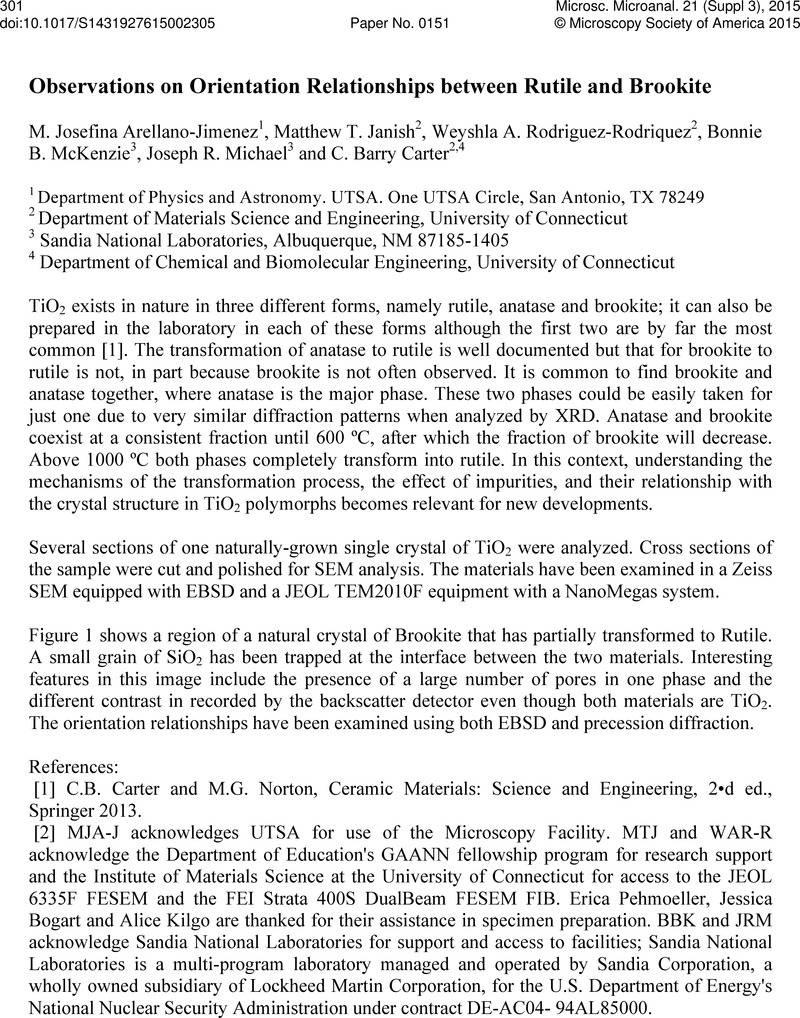 301
doi:10.1017/S1431927615002305 Paper No. 0151
Microsc. Microanal. 21 (Suppl 3), 2015
© Microscopy Society of America 2015

Observations on Orientation Relationships between Rutile and Brookite

M. Josefina Arellano-Jimenez$^1$, Matthew T. Janish$^2$, Weyshla A. Rodriguez-Rodriquez$^2$, Bonnie B. McKenzie$^3$, Joseph R. Michael$^3$ and C. Barry Carter$^{2,4}$

$^1$ Department of Physics and Astronomy. UTSA. One UTSA Circle, San Antonio, TX 78249
$^2$ Department of Materials Science and Engineering, University of Connecticut
$^3$ Sandia National Laboratories, Albuquerque, NM 87185-1405
$^4$ Department of Chemical and Biomolecular Engineering, University of Connecticut

$TiO_2$ exists in nature in three different forms, namely rutile, anatase and brookite; it can also be prepared in the laboratory in each of these forms although the first two are by far the most common [1]. The transformation of anatase to rutile is well documented but that for brookite to rutile is not, in part because brookite is not often observed. It is common to find brookite and anatase together, where anatase is the major phase. These two phases could be easily taken for just one due to very similar diffraction patterns when analyzed by XRD. Anatase and brookite coexist at a consistent fraction until 600 ºC, after which the fraction of brookite will decrease. Above 1000 ºC both phases completely transform into rutile. In this context, understanding the mechanisms of the transformation process, the effect of impurities, and their relationship with the crystal structure in $TiO_2$ polymorphs becomes relevant for new developments.

Several sections of one naturally-grown single crystal of $TiO_2$ were analyzed. Cross sections of the sample were cut and polished for SEM analysis. The materials have been examined in a Zeiss SEM equipped with EBSD and a JEOL TEM2010F equipment with a NanoMegas system.

Figure 1 shows a region of a natural crystal of Brookite that has partially transformed to Rutile. A small grain of $SiO_2$ has been trapped at the interface between the two materials. Interesting features in this image include the presence of a large number of pores in one phase and the different contrast in recorded by the backscatter detector even though both materials are $TiO_2$. The orientation relationships have been examined using both EBSD and precession diffraction.

References:
[1] C.B. Carter and M.G. Norton, Ceramic Materials: Science and Engineering, 2•d ed., Springer 2013.
[2] MJA-J acknowledges UTSA for use of the Microscopy Facility. MTJ and WAR-R acknowledge the Department of Education's GAANN fellowship program for research support and the Institute of Materials Science at the University of Connecticut for access to the JEOL 6335F FESEM and the FEI Strata 400S DualBeam FESEM FIB. Erica Pehmoeller, Jessica Bogart and Alice Kilgo are thanked for their assistance in specimen preparation. BBK and JRM acknowledge Sandia National Laboratories for support and access to facilities; Sandia National Laboratories is a multi-program laboratory managed and operated by Sandia Corporation, a wholly owned subsidiary of Lockheed Martin Corporation, for the U.S. Department of Energy's National Nuclear Security Administration under contract DE-AC04- 94AL85000.